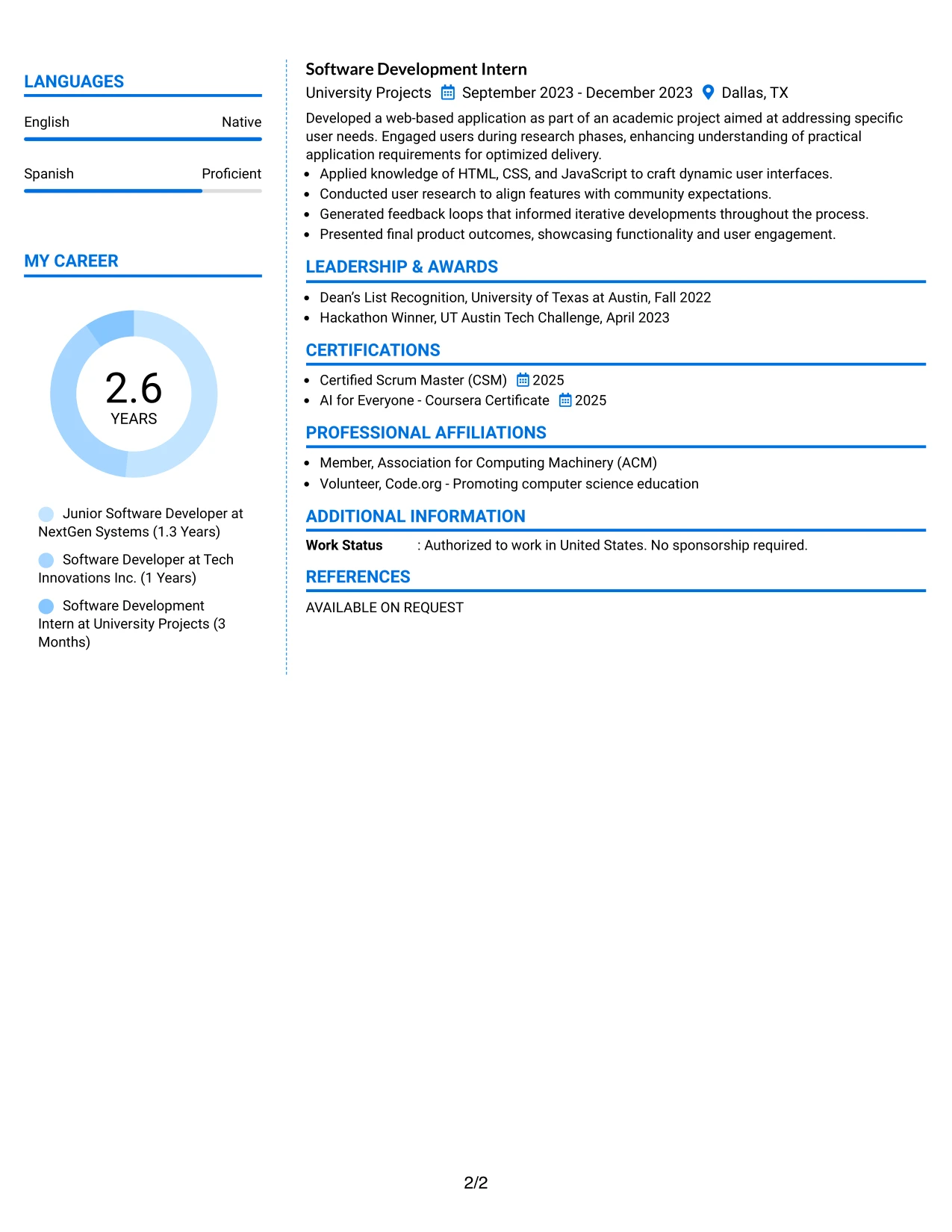 LANGUAGES

English Native

Spanish Proficient

MY CAREER

2.6
YEARS

Junior Software Developer at NextGen Systems (1.3 Years)

Software Developer at Tech Innovations Inc. (1 Years)

Software Development Intern at University Projects (3 Months)

Software Development Intern

University Projects September 2023 - December 2023 Dallas, TX

Developed a web-based application as part of an academic project aimed at addressing specific user needs. Engaged users during research phases, enhancing understanding of practical application requirements for optimized delivery.

• Applied knowledge of HTML, CSS, and JavaScript to craft dynamic user interfaces.
• Conducted user research to align features with community expectations.
• Generated feedback loops that informed iterative developments throughout the process.
• Presented final product outcomes, showcasing functionality and user engagement.

LEADERSHIP & AWARDS

• Dean's List Recognition, University of Texas at Austin, Fall 2022
• Hackathon Winner, UT Austin Tech Challenge, April 2023

CERTIFICATIONS

• Certified Scrum Master (CSM) 2025
• AI for Everyone - Coursera Certificate 2025

PROFESSIONAL AFFILIATIONS

• Member, Association for Computing Machinery (ACM)
• Volunteer, Code.org - Promoting computer science education

ADDITIONAL INFORMATION

Work Status : Authorized to work in United States. No sponsorship required.

REFERENCES

AVAILABLE ON REQUEST

2/2